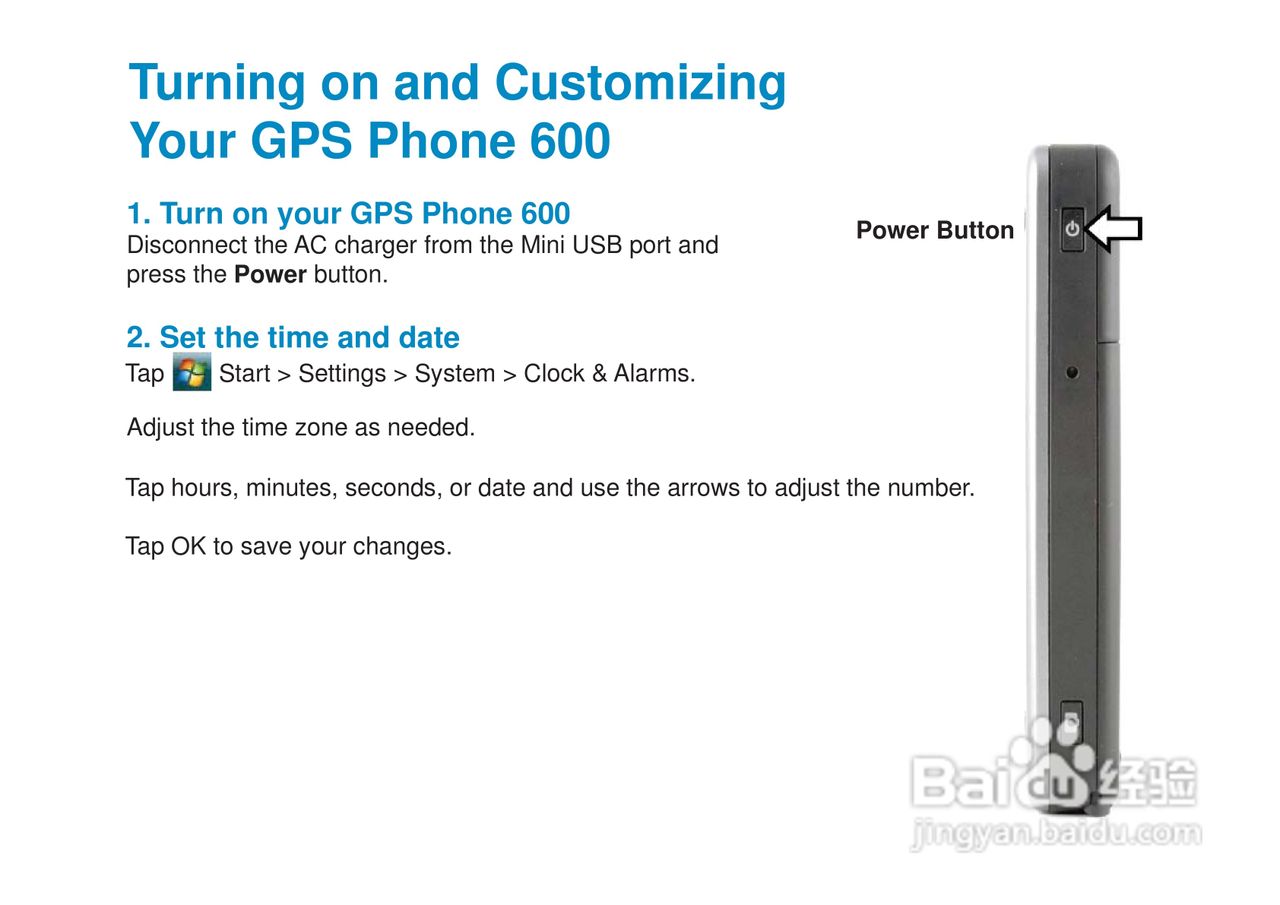 Turning on and Customizing Your GPS Phone 600

1. Turn on your GPS Phone 600
Disconnect the AC charger from the Mini USB port and press the Power button.

Power Button

2. Set the time and date
Tap Start > Settings > System > Clock & Alarms.

Adjust the time zone as needed.

Tap hours, minutes, seconds, or date and use the arrows to adjust the number.

Tap OK to save your changes.

Baidu经验
jingyan.baidu.com